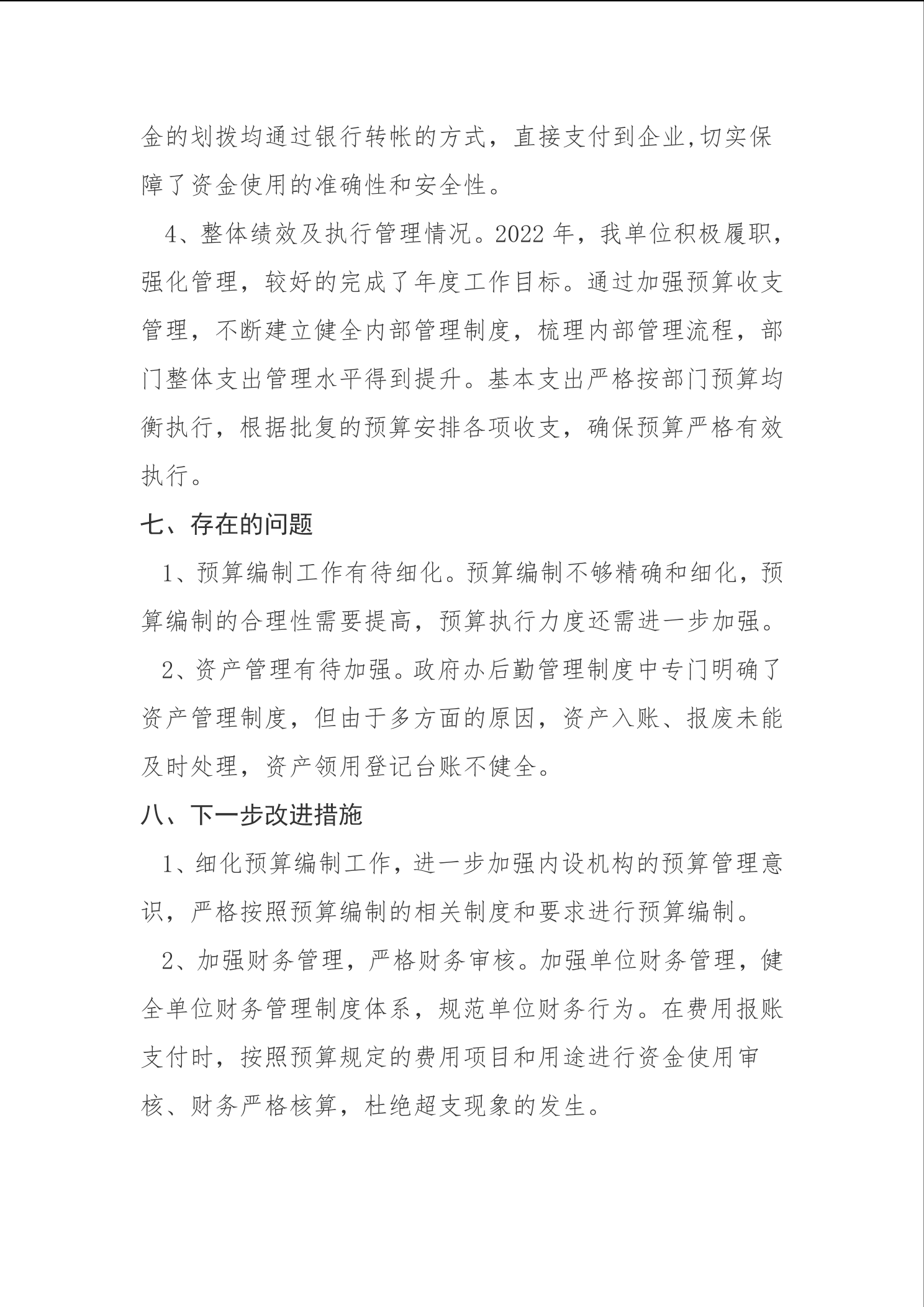 金的划拨均通过银行转帐的方式，直接支付到企业,切实保障了资金使用的准确性和安全性。

4、整体绩效及执行管理情况。2022 年，我单位积极履职，强化管理，较好的完成了年度工作目标。通过加强预算收支管理，不断建立健全内部管理制度，梳理内部管理流程，部门整体支出管理水平得到提升。基本支出严格按部门预算均衡执行，根据批复的预算安排各项收支，确保预算严格有效执行。

七、存在的问题

1、预算编制工作有待细化。预算编制不够精确和细化，预算编制的合理性需要提高，预算执行力度还需进一步加强。

2、资产管理有待加强。政府办后勤管理制度中专门明确了资产管理制度，但由于多方面的原因，资产入账、报废未能及时处理，资产领用登记台账不健全。

八、下一步改进措施

1、细化预算编制工作，进一步加强内设机构的预算管理意识，严格按照预算编制的相关制度和要求进行预算编制。

2、加强财务管理，严格财务审核。加强单位财务管理，健全单位财务管理制度体系，规范单位财务行为。在费用报账支付时，按照预算规定的费用项目和用途进行资金使用审核、财务严格核算，杜绝超支现象的发生。